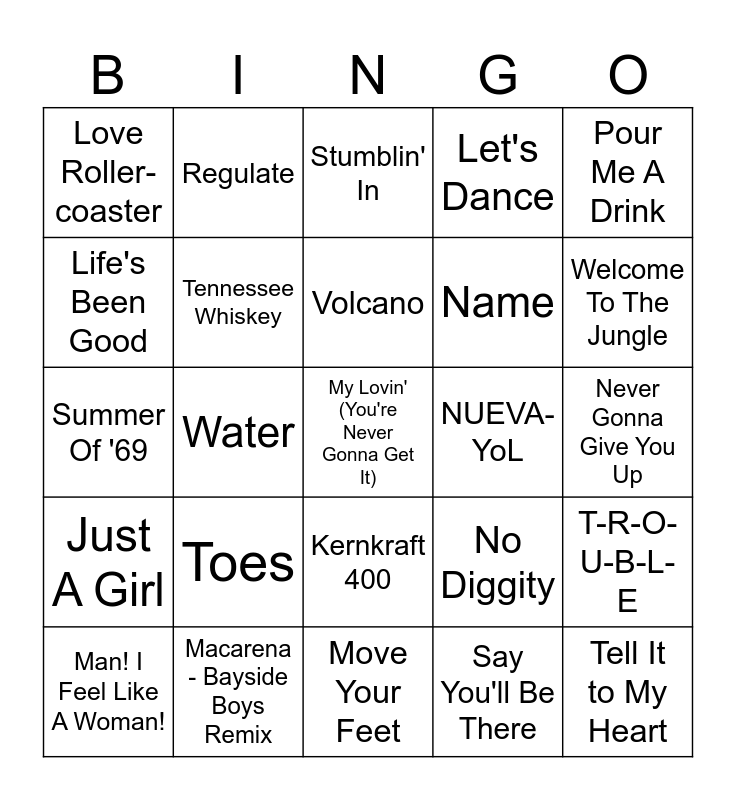 | B | I | N | G | O |
|---|---|---|---|---|
| Love Roller-coaster | Regulate | Stumblin' In | Let's Dance | Pour Me A Drink |
| Life's Been Good | Tennessee Whiskey | Volcano | Name | Welcome To The Jungle |
| Summer Of '69 | Water | My Lovin' (You're Never Gonna Get It) | NUEVA-YoL | Never Gonna Give You Up |
| Just A Girl | Toes | Kernkraft 400 | No Diggity | T-R-O-U-B-L-E |
| Man! I Feel Like A Woman! | Macarena - Bayside Boys Remix | Move Your Feet | Say You'll Be There | Tell It to My Heart |